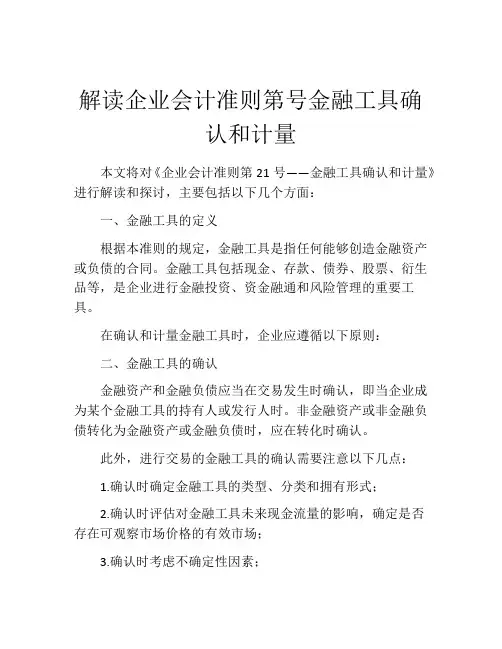 解读企业会计准则第号金融工具确认和计量

本文将对《企业会计准则第 21 号——金融工具确认和计量》进行解读和探讨，主要包括以下几个方面：

一、金融工具的定义

根据本准则的规定，金融工具是指任何能够创造金融资产或负债的合同。金融工具包括现金、存款、债券、股票、衍生品等，是企业进行金融投资、资金融通和风险管理的重要工具。

在确认和计量金融工具时，企业应遵循以下原则：

二、金融工具的确认

金融资产和金融负债应当在交易发生时确认，即当企业成为某个金融工具的持有人或发行人时。非金融资产或非金融负债转化为金融资产或金融负债时，应在转化时确认。

此外，进行交易的金融工具的确认需要注意以下几点：

1.确认时确定金融工具的类型、分类和拥有形式；

2.确认时评估对金融工具未来现金流量的影响，确定是否存在可观察市场价格的有效市场；

3.确认时考虑不确定性因素；